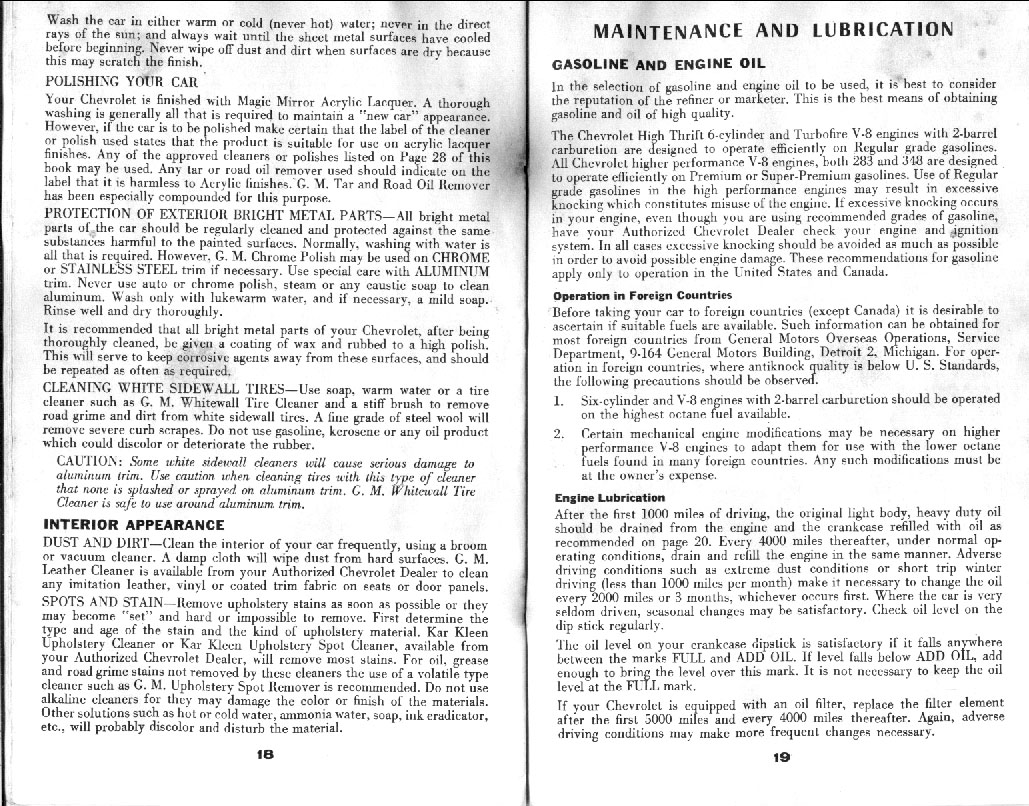 Wash the car in either warm or cold (never hot) water; never in the direct rays of the sun; and always wait until the sheet metal surfaces have cooled before beginning. Never wipe off dust and dirt when surfaces are dry because this may scratch the finish.

POLISHING YOUR CAR

Your Chevrolet is finished with Magic Mirror Acrylic Lacquer. A thorough washing is generally all that is required to maintain a "new car" appearance. However, if the car is to be polished make certain that the label of the cleaner or polish used states that the product is suitable for use on acrylic lacquer finishes. Any of the approved cleaners or polishes listed on Page 28 of this book may be used. Any tar or road oil remover used should indicate on the label that it is harmless to Acrylic finishes. G. M. Tar and Road Oil Remover has been especially compounded for this purpose.

PROTECTION OF EXTERIOR BRIGHT METAL PARTS—All bright metal parts of the car should be regularly cleaned and protected against the same substances harmful to the painted surfaces. Normally, washing with water is all that is required. However, G. M. Chrome Polish may be used on CHROME or STAINLESS STEEL trim if necessary. Use special care with ALUMINUM trim. Never use auto or chrome polish, steam or any caustic soap to clean aluminum. Wash only with lukewarm water, and if necessary, a mild soap. Rinse well and dry thoroughly.

It is recommended that all bright metal parts of your Chevrolet, after being thoroughly cleaned, be given a coating of wax and rubbed to a high polish. This will serve to keep corrosive agents away from these surfaces, and should be repeated as often as required.

CLEANING WHITE SIDEWALL TIRES—Use soap, warm water or a tire cleaner such as G. M. Whitewall Tire Cleaner and a stiff brush to remove road grime and dirt from white sidewall tires. A fine grade of steel wool will remove severe curb scrapes. Do not use gasoline, kerosene or any oil product which could discolor or deteriorate the rubber.

CAUTION: Some white sidewall cleaners will cause serious damage to aluminum trim. Use caution when cleaning tires with this type of cleaner that none is splashed or sprayed on aluminum trim. G. M. Whitewall Tire Cleaner is safe to use around aluminum trim.

INTERIOR APPEARANCE

DUST AND DIRT—Clean the interior of your car frequently, using a broom or vacuum cleaner. A damp cloth will wipe dust from hard surfaces. G. M. Leather Cleaner is available from your Authorized Chevrolet Dealer to clean any imitation leather, vinyl or coated trim fabric on seats or door panels.

SPOTS AND STAIN—Remove upholstery stains as soon as possible or they may become "set" and hard or impossible to remove. First determine the type and age of the stain and the kind of upholstery material. Kar Kleen Upholstery Cleaner or Kar Kleen Upholstery Spot Cleaner, available from your Authorized Chevrolet Dealer, will remove most stains. For oil, grease and road grime stains not removed by these cleaners the use of a volatile type cleaner such as G. M. Upholstery Spot Remover is recommended. Do not use alkaline cleaners for they may damage the color or finish of the materials. Other solutions such as hot or cold water, ammonia water, soap, ink eradicator, etc., will probably discolor and disturb the material.

18

MAINTENANCE AND LUBRICATION

GASOLINE AND ENGINE OIL

In the selection of gasoline and engine oil to be used, it is best to consider the reputation of the refiner or marketer. This is the best means of obtaining gasoline and oil of high quality.

The Chevrolet High Thrift 6-cylinder and Turbofire V-8 engines with 2-barrel carburetion are designed to operate efficiently on Regular grade gasolines. All Chevrolet higher performance V-8 engines, both 283 and 348 are designed to operate efficiently on Premium or Super-Premium gasolines. Use of Regular grade gasolines in the high performance engines may result in excessive knocking which constitutes misuse of the engine. If excessive knocking occurs in your engine, even though you are using recommended grades of gasoline, have your Authorized Chevrolet Dealer check your engine and ignition system. In all cases excessive knocking should be avoided as much as possible in order to avoid possible engine damage. These recommendations for gasoline apply only to operation in the United States and Canada.

Operation in Foreign Countries

Before taking your car to foreign countries (except Canada) it is desirable to ascertain if suitable fuels are available. Such information can be obtained for most foreign countries from General Motors Overseas Operations, Service Department, 9-164 General Motors Building, Detroit 2, Michigan. For operation in foreign countries, where antiknock quality is below U. S. Standards, the following precautions should be observed.

1. Six-cylinder and V-8 engines with 2-barrel carburetion should be operated on the highest octane fuel available.

2. Certain mechanical engine modifications may be necessary on higher performance V-8 engines to adapt them for use with the lower octane fuels found in many foreign countries. Any such modifications must be at the owner's expense.

Engine Lubrication

After the first 1000 miles of driving, the original light body, heavy duty oil should be drained from the engine and the crankcase refilled with oil as recommended on page 20. Every 4000 miles thereafter, under normal operating conditions, drain and refill the engine in the same manner. Adverse driving conditions such as extreme dust conditions or short trip winter driving (less than 1000 miles per month) make it necessary to change the oil every 2000 miles or 3 months, whichever occurs first. Where the car is very seldom driven, seasonal changes may be satisfactory. Check oil level on the dip stick regularly.

The oil level on your crankcase dipstick is satisfactory if it falls anywhere between the marks FULL and ADD OIL. If level falls below ADD OIL, add enough to bring the level over this mark. It is not necessary to keep the oil level at the FULL mark.

If your Chevrolet is equipped with an oil filter, replace the filter element after the first 5000 miles and every 4000 miles thereafter. Again, adverse driving conditions may make more frequent changes necessary.

19